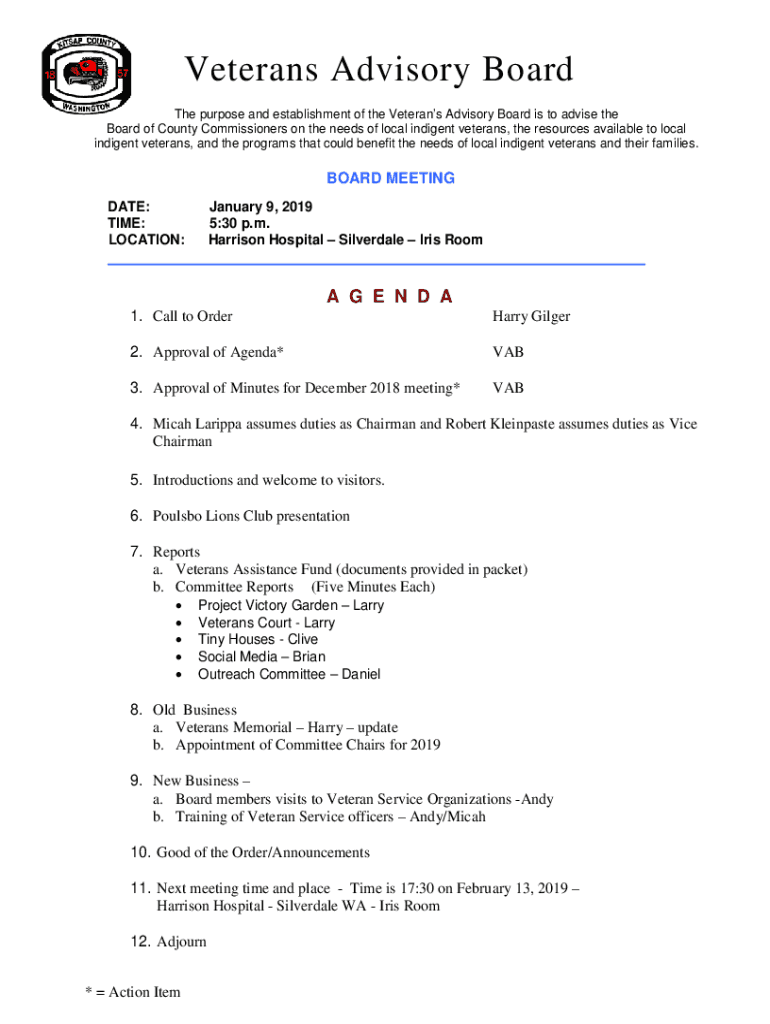 KITSAP COUNTY
18 57
WASHINGTON

Veterans Advisory Board

The purpose and establishment of the Veteran's Advisory Board is to advise the Board of County Commissioners on the needs of local indigent veterans, the resources available to local indigent veterans, and the programs that could benefit the needs of local indigent veterans and their families.

BOARD MEETING

DATE: January 9, 2019
TIME: 5:30 p.m.
LOCATION: Harrison Hospital – Silverdale – Iris Room

A G E N D A

1. Call to Order Harry Gilger

2. Approval of Agenda* VAB

3. Approval of Minutes for December 2018 meeting* VAB

4. Micah Larippa assumes duties as Chairman and Robert Kleinpaste assumes duties as Vice Chairman

5. Introductions and welcome to visitors.

6. Poulsbo Lions Club presentation

7. Reports
a. Veterans Assistance Fund (documents provided in packet)
b. Committee Reports (Five Minutes Each)
• Project Victory Garden – Larry
• Veterans Court - Larry
• Tiny Houses - Clive
• Social Media – Brian
• Outreach Committee – Daniel

8. Old Business
a. Veterans Memorial – Harry – update
b. Appointment of Committee Chairs for 2019

9. New Business –
a. Board members visits to Veteran Service Organizations -Andy
b. Training of Veteran Service officers – Andy/Micah

10. Good of the Order/Announcements

11. Next meeting time and place - Time is 17:30 on February 13, 2019 – Harrison Hospital - Silverdale WA - Iris Room

12. Adjourn

* = Action Item